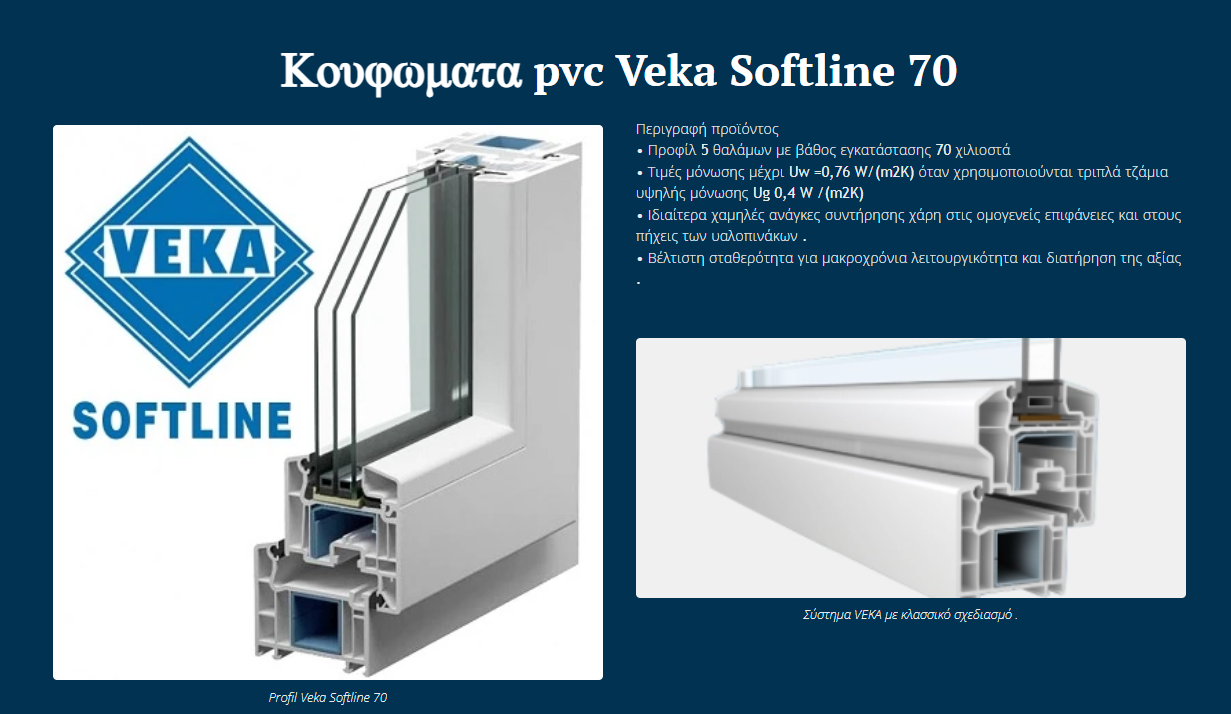 Κουφωματα pvc Veka Softline 70

VEKA

SOFTLINE

Profil Veka Softline 70

Περιγραφή προϊόντος
• Προφίλ 5 θαλάμων με βάθος εγκατάστασης 70 χιλιοστά
• Τιμές μόνωσης μέχρι Uw =0,76 W/(m2K) όταν χρησιμοποιούνται τριπλά τζάμια υψηλής μόνωσης Ug 0,4 W /(m2K)
• Ιδιαίτερα χαμηλές ανάγκες συντήρησης χάρη στις ομογενείς επιφάνειες και στους πήχεις των υαλοπινάκων .
• Βέλτιστη σταθερότητα για μακροχρόνια λειτουργικότητα και διατήρηση της αξίας .

Σύστημα VEKA με κλασσικό σχεδιασμό .